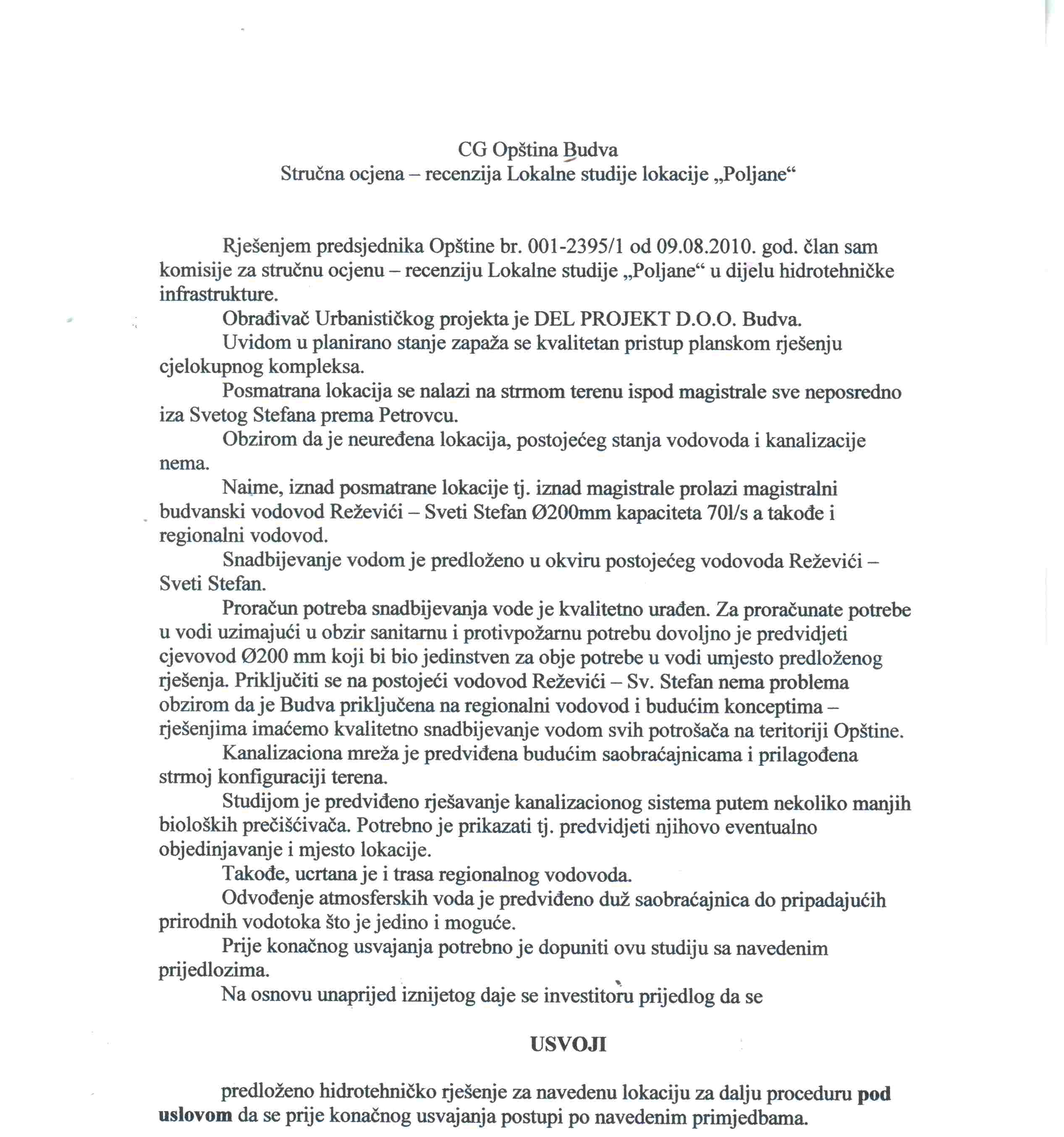 CG Opština Budva
Stručna ocjena – recenzija Lokalne studije lokacije „Poljane“

Rješenjem predsjednika Opštine br. 001-2395/1 od 09.08.2010. god. član sam komisije za stručnu ocjenu – recenziju Lokalne studije „Poljane“ u dijelu hidrotehničke infrastrukture.

Obrađivač Urbanističkog projekta je DEL PROJEKT D.O.O. Budva.

Uvidom u planirano stanje zapaža se kvalitetan pristup planskom rješenju cjelokupnog kompleksa.

Posmatrana lokacija se nalazi na strmom terenu ispod magistrale sve neposredno iza Svetog Stefana prema Petrovcu.

Obzirom da je neuređena lokacija, postojećeg stanja vodovoda i kanalizacije nema.

Naime, iznad posmatrane lokacije tj. iznad magistrale prolazi magistralni budvanski vodovod Reževići – Sveti Stefan Ø200mm kapaciteta 70l/s a takođe i regionalni vodovod.

Snadbijevanje vodom je predloženo u okviru postojećeg vodovoda Reževići – Sveti Stefan.

Proračun potreba snadbijevanja vode je kvalitetno urađen. Za proračunate potrebe u vodi uzimajući u obzir sanitarnu i protivpožarnu potrebu dovoljno je predvidjeti cjevovod Ø200 mm koji bi bio jedinstven za obje potrebe u vodi umjesto predloženog rješenja. Priključiti se na postojeći vodovod Reževići – Sv. Stefan nema problema obzirom da je Budva priključena na regionalni vodovod i budućim konceptima – rješenjima imaćemo kvalitetno snadbijevanje vodom svih potrošača na teritoriji Opštine.

Kanalizaciona mreža je predviđena budućim saobraćajnicama i prilagođena strmoj konfiguraciji terena.

Studijom je predviđeno rješavanje kanalizacionog sistema putem nekoliko manjih bioloških prečišćivača. Potrebno je prikazati tj. predvidjeti njihovo eventualno objedinjavanje i mjesto lokacije.

Takođe, ucrtana je i trasa regionalnog vodovoda.

Odvođenje atmosferskih voda je predviđeno duž saobraćajnica do pripadajućih prirodnih vodotoka što je jedino i moguće.

Prije konačnog usvajanja potrebno je dopuniti ovu studiju sa navedenim prijedlozima.

Na osnovu unaprijed iznijetog daje se investitoru prijedlog da se

USVOJI

predloženo hidrotehničko rješenje za navedenu lokaciju za dalju proceduru pod uslovom da se prije konačnog usvajanja postupi po navedenim primjedbama.